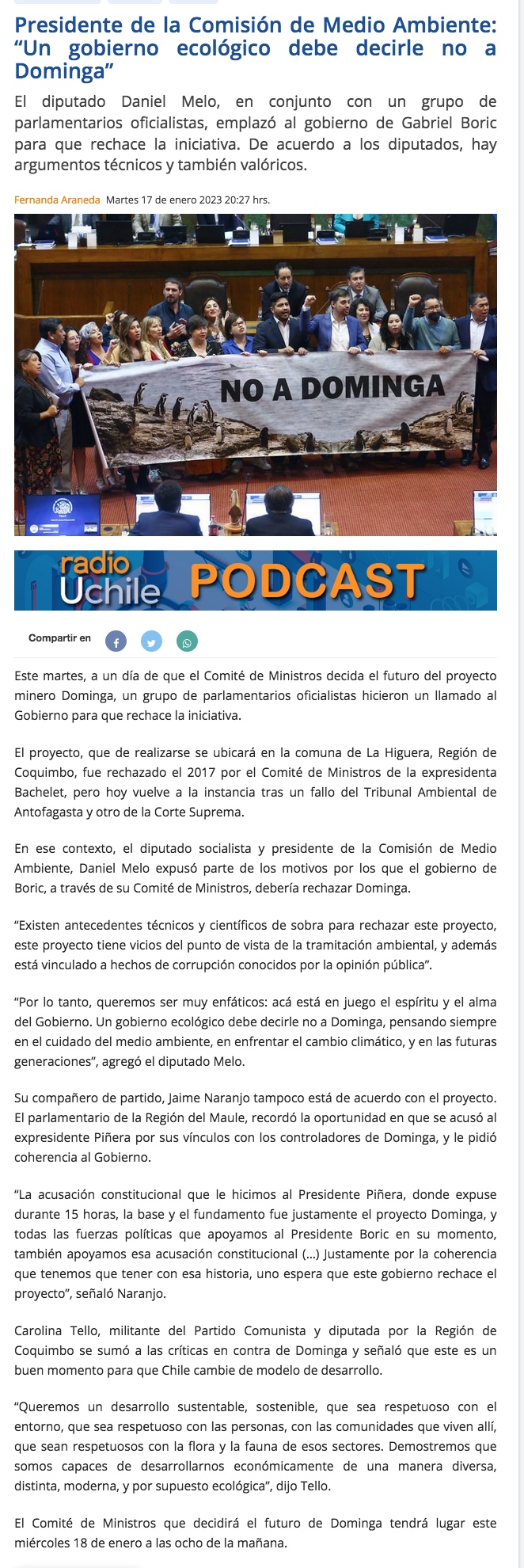 Presidente de la Comisión de Medio Ambiente: “Un gobierno ecológico debe decirle no a Dominga”

El diputado Daniel Melo, en conjunto con un grupo de parlamentarios oficialistas, emplazó al gobierno de Gabriel Boric para que rechace la iniciativa. De acuerdo a los diputados, hay argumentos técnicos y también valóricos.

Fernanda Araneda Martes 17 de enero 2023 20:27 hrs.

NO A DOMINGA

radio Uchile PODCAST

Compartir en

Este martes, a un día de que el Comité de Ministros decida el futuro del proyecto minero Dominga, un grupo de parlamentarios oficialistas hicieron un llamado al Gobierno para que rechace la iniciativa.

El proyecto, que de realizarse se ubicará en la comuna de La Higuera, Región de Coquimbo, fue rechazado el 2017 por el Comité de Ministros de la expresidenta Bachelet, pero hoy vuelve a la instancia tras un fallo del Tribunal Ambiental de Antofagasta y otro de la Corte Suprema.

En ese contexto, el diputado socialista y presidente de la Comisión de Medio Ambiente, Daniel Melo expusó parte de los motivos por los que el gobierno de Boric, a través de su Comité de Ministros, debería rechazar Dominga.

“Existen antecedentes técnicos y científicos de sobra para rechazar este proyecto, este proyecto tiene vicios del punto de vista de la tramitación ambiental, y además está vinculado a hechos de corrupción conocidos por la opinión pública”.

“Por lo tanto, queremos ser muy enfáticos: acá está en juego el espíritu y el alma del Gobierno. Un gobierno ecológico debe decirle no a Dominga, pensando siempre en el cuidado del medio ambiente, en enfrentar el cambio climático, y en las futuras generaciones”, agregó el diputado Melo.

Su compañero de partido, Jaime Naranjo tampoco está de acuerdo con el proyecto. El parlamentario de la Región del Maule, recordó la oportunidad en que se acusó al expresidente Piñera por sus vínculos con los controladores de Dominga, y le pidió coherencia al Gobierno.

“La acusación constitucional que le hicimos al Presidente Piñera, donde expuse durante 15 horas, la base y el fundamento fue justamente el proyecto Dominga, y todas las fuerzas políticas que apoyamos al Presidente Boric en su momento, también apoyamos esa acusación constitucional (…) Justamente por la coherencia que tenemos que tener con esa historia, uno espera que este gobierno rechace el proyecto”, señaló Naranjo.

Carolina Tello, militante del Partido Comunista y diputada por la Región de Coquimbo se sumó a las críticas en contra de Dominga y señaló que este es un buen momento para que Chile cambie de modelo de desarrollo.

“Queremos un desarrollo sustentable, sostenible, que sea respetuoso con el entorno, que sea respetuoso con las personas, con las comunidades que viven allí, que sean respetuosos con la flora y la fauna de esos sectores. Demostremos que somos capaces de desarrollarnos económicamente de una manera diversa, distinta, moderna, y por supuesto ecológica”, dijo Tello.

El Comité de Ministros que decidirá el futuro de Dominga tendrá lugar este miércoles 18 de enero a las ocho de la mañana.